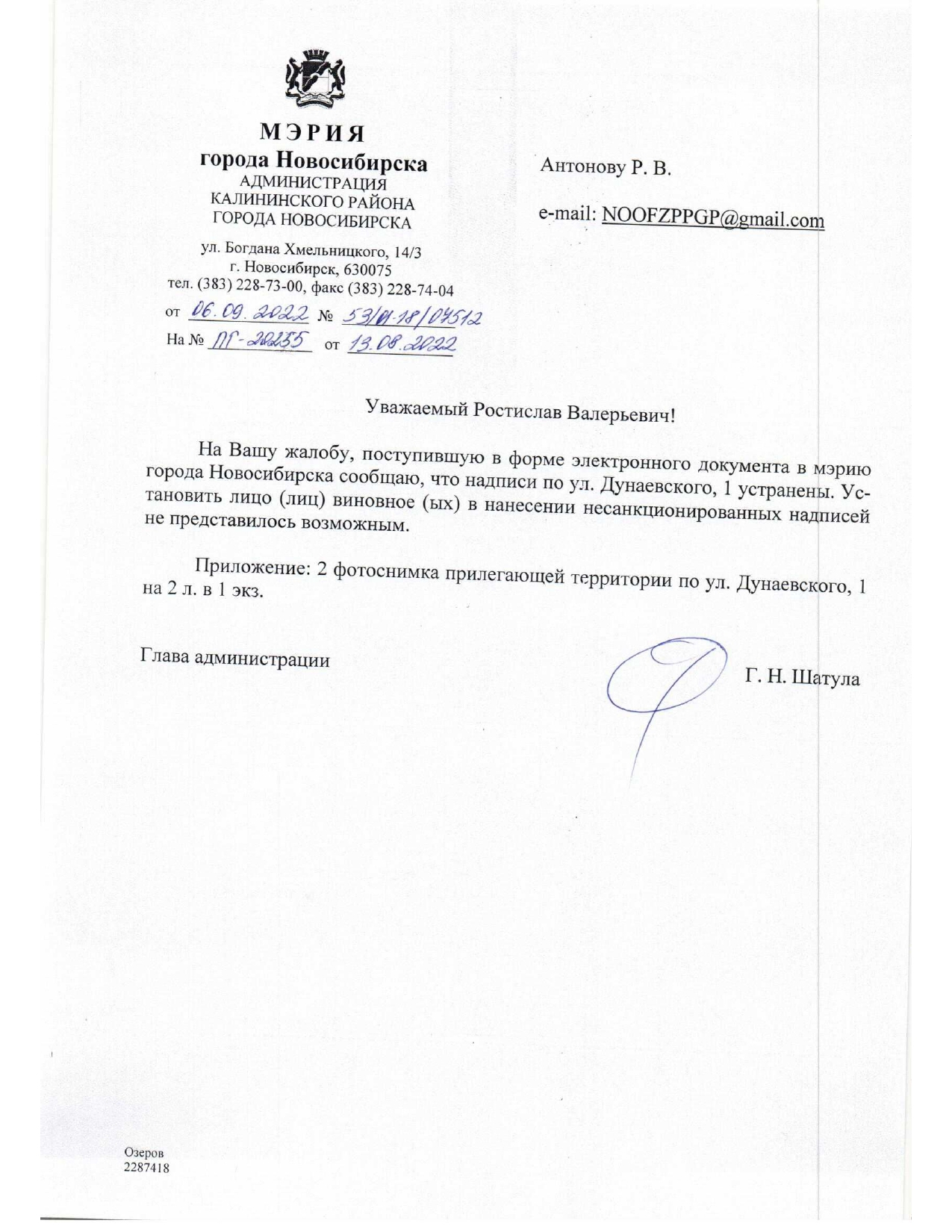 МЭРИЯ
города Новосибирска
АДМИНИСТРАЦИЯ
КАЛИНИНСКОГО РАЙОНА
ГОРОДА НОВОСИБИРСКА

ул. Богдана Хмельницкого, 14/3
г. Новосибирск, 630075
тел. (383) 228-73-00, факс (383) 228-74-04

от 06.09.2022 № 53/01-18/07512
На № ПГ-20255 от 13.08.2022

Антонову Р. В.

e-mail: NOOFZPPGP@gmail.com

Уважаемый Ростислав Валерьевич!

На Вашу жалобу, поступившую в форме электронного документа в мэрию города Новосибирска сообщаю, что надписи по ул. Дунаевского, 1 устранены. Установить лицо (лиц) виновное (ых) в нанесении несанкционированных надписей не представилось возможным.

Приложение: 2 фотоснимка прилегающей территории по ул. Дунаевского, 1 на 2 л. в 1 экз.

Глава администрации

Г. Н. Шатула

Озеров
2287418